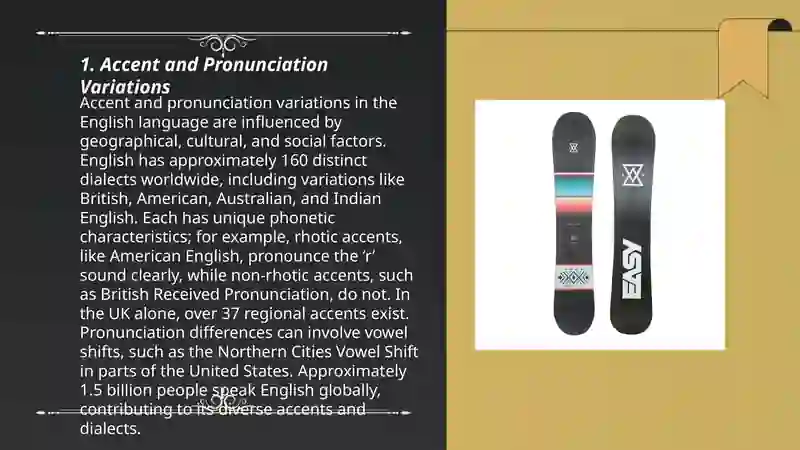 1. Accent and Pronunciation Variations

Accent and pronunciation variations in the English language are influenced by geographical, cultural, and social factors. English has approximately 160 distinct dialects worldwide, including variations like British, American, Australian, and Indian English. Each has unique phonetic characteristics; for example, rhotic accents, like American English, pronounce the 'r' sound clearly, while non-rhotic accents, such as British Received Pronunciation, do not. In the UK alone, over 37 regional accents exist. Pronunciation differences can involve vowel shifts, such as the Northern Cities Vowel Shift in parts of the United States. Approximately 1.5 billion people speak English globally, contributing to its diverse accents and dialects.

EASY